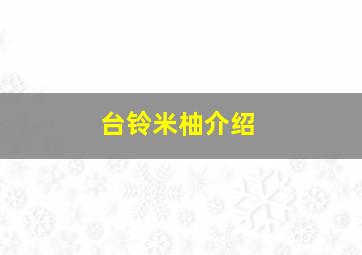 台铃米柚介绍